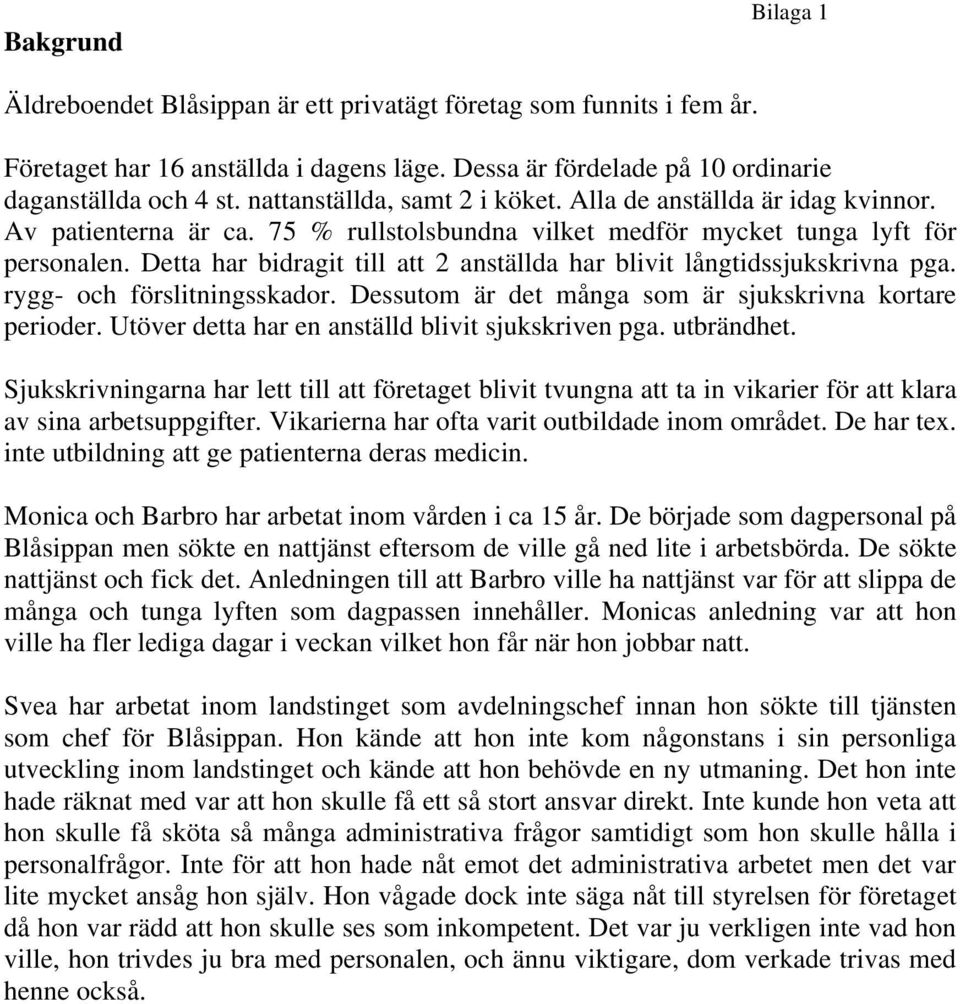 Bilaga 1

Bakgrund

Äldreboendet Blåsippan är ett privatägt företag som funnits i fem år.

Företaget har 16 anställda i dagens läge. Dessa är fördelade på 10 ordinarie daganställda och 4 st. nattanställda, samt 2 i köket. Alla de anställda är idag kvinnor. Av patienterna är ca. 75 % rullstolsbundna vilket medför mycket tunga lyft för personalen. Detta har bidragit till att 2 anställda har blivit långtidssjukskrivna pga. rygg- och förslitningsskador. Dessutom är det många som är sjukskrivna kortare perioder. Utöver detta har en anställd blivit sjukskriven pga. utbrändhet.

Sjukskrivningarna har lett till att företaget blivit tvungna att ta in vikarier för att klara av sina arbetsuppgifter. Vikarierna har ofta varit outbildade inom området. De har tex. inte utbildning att ge patienterna deras medicin.

Monica och Barbro har arbetat inom vården i ca 15 år. De började som dagpersonal på Blåsippan men sökte en nattjänst eftersom de ville gå ned lite i arbetsbörda. De sökte nattjänst och fick det. Anledningen till att Barbro ville ha nattjänst var för att slippa de många och tunga lyften som dagpassen innehåller. Monicas anledning var att hon ville ha fler lediga dagar i veckan vilket hon får när hon jobbar natt.

Svea har arbetat inom landstinget som avdelningschef innan hon sökte till tjänsten som chef för Blåsippan. Hon kände att hon inte kom någonstans i sin personliga utveckling inom landstinget och kände att hon behövde en ny utmaning. Det hon inte hade räknat med var att hon skulle få ett så stort ansvar direkt. Inte kunde hon veta att hon skulle få sköta så många administrativa frågor samtidigt som hon skulle hålla i personalfrågor. Inte för att hon hade nåt emot det administrativa arbetet men det var lite mycket ansåg hon själv. Hon vågade dock inte säga nåt till styrelsen för företaget då hon var rädd att hon skulle ses som inkompetent. Det var ju verkligen inte vad hon ville, hon trivdes ju bra med personalen, och ännu viktigare, dom verkade trivas med henne också.